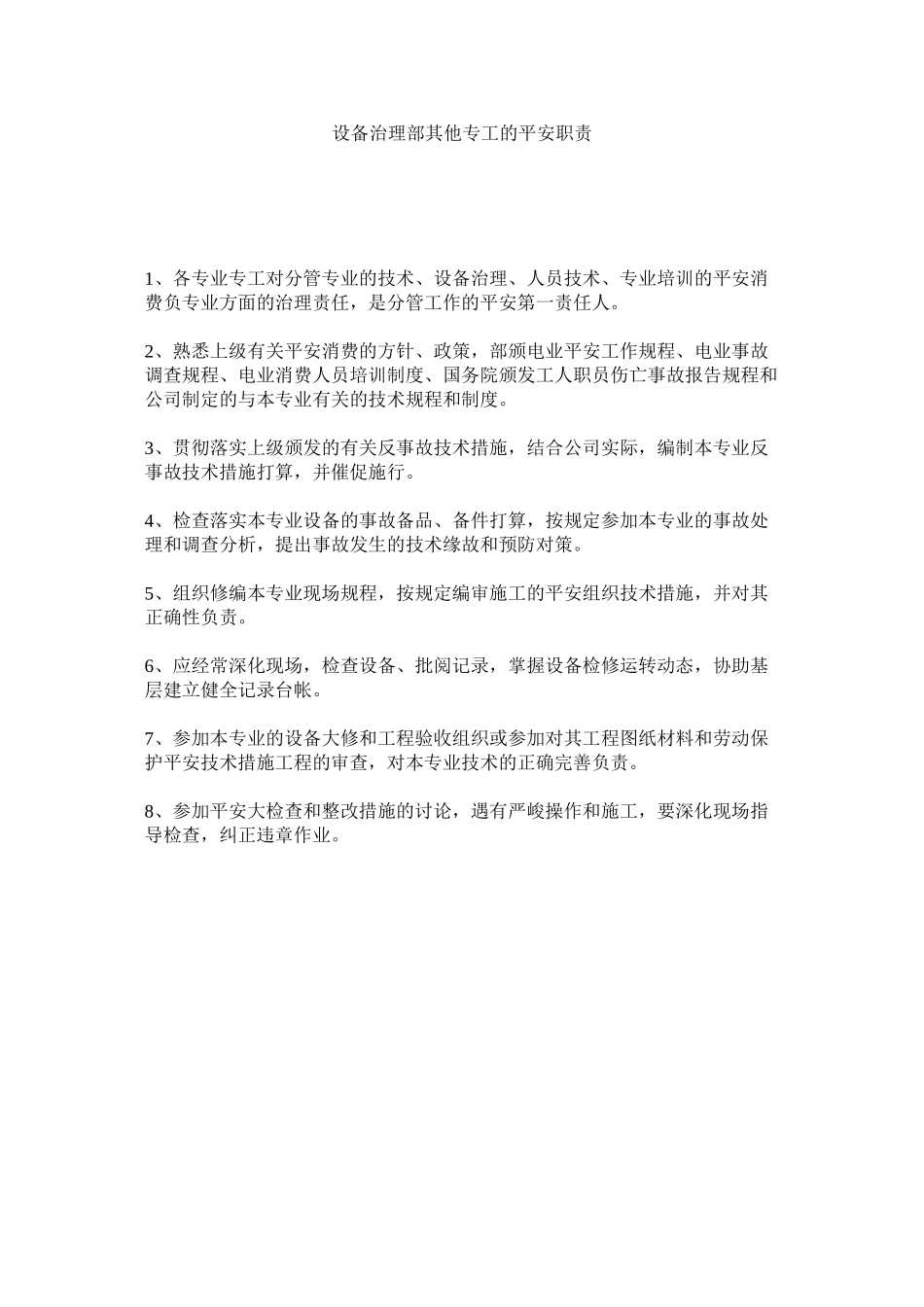 设备治理部其他专工的平安职责

1、各专业专工对分管专业的技术、设备治理、人员技术、专业培训的平安消费负专业方面的治理责任，是分管工作的平安第一责任人。

2、熟悉上级有关平安消费的方针、政策，部颁电业平安工作规程、电业事故调查规程、电业消费人员培训制度、国务院颁发工人职员伤亡事故报告规程和公司制定的与本专业有关的技术规程和制度。

3、贯彻落实上级颁发的有关反事故技术措施，结合公司实际，编制本专业反事故技术措施打算，并催促施行。

4、检查落实本专业设备的事故备品、备件打算，按规定参加本专业的事故处理和调查分析，提出事故发生的技术缘故和预防对策。

5、组织修编本专业现场规程，按规定编审施工的平安组织技术措施，并对其正确性负责。

6、应经常深化现场，检查设备、批阅记录，掌握设备检修运转动态，协助基层建立健全记录台帐。

7、参加本专业的设备大修和工程验收组织或参加对其工程图纸材料和劳动保护平安技术措施工程的审查，对本专业技术的正确完善负责。

8、参加平安大检查和整改措施的讨论，遇有严峻操作和施工，要深化现场指导检查，纠正违章作业。